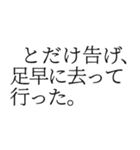 とだけ告げ、足早に去って行った。